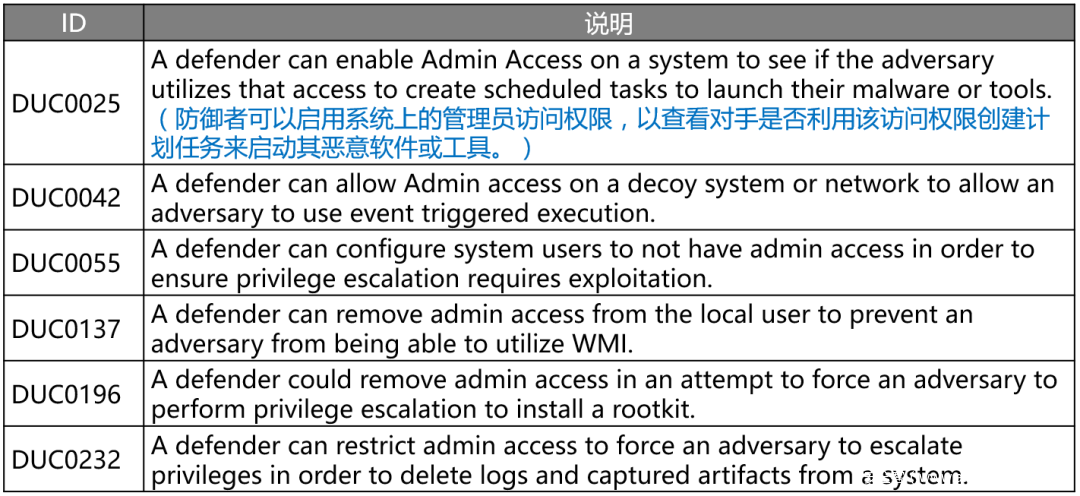 | ID | 说明 |
|---|---|
| DUC0025 | A defender can enable Admin Access on a system to see if the adversary utilizes that access to create scheduled tasks to launch their malware or tools. （防御者可以启用系统上的管理员访问权限，以查看对手是否利用该访问权限创建计划任务来启动其恶意软件或工具。） |
| DUC0042 | A defender can allow Admin access on a decoy system or network to allow an adversary to use event triggered execution. |
| DUC0055 | A defender can configure system users to not have admin access in order to ensure privilege escalation requires exploitation. |
| DUC0137 | A defender can remove admin access from the local user to prevent an adversary from being able to utilize WMI. |
| DUC0196 | A defender could remove admin access in an attempt to force an adversary to perform privilege escalation to install a rootkit. |
| DUC0232 | A defender can restrict admin access to force an adversary to escalate privileges in order to delete logs and captured artifacts from a system. |